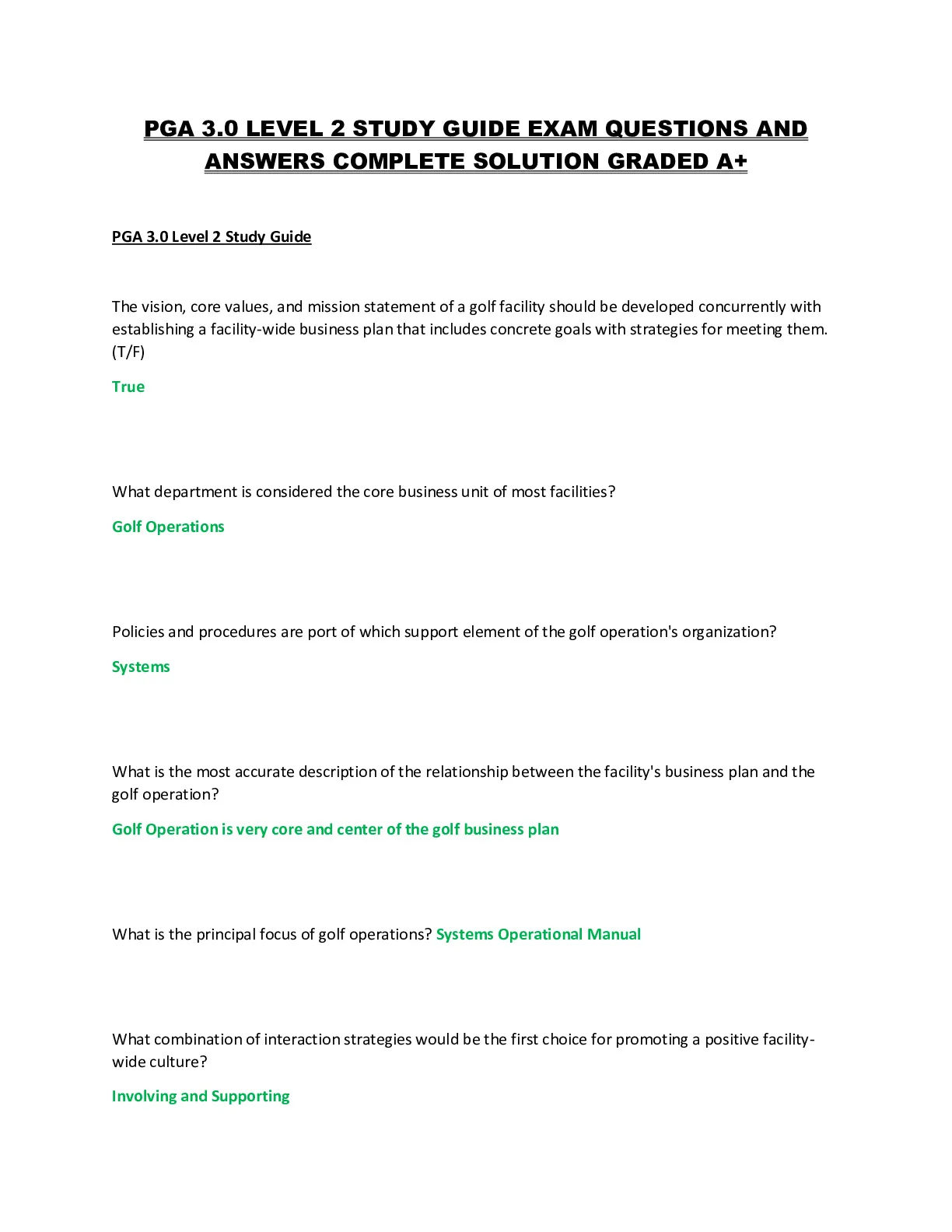 PGA 3.0 LEVEL 2 STUDY GUIDE EXAM QUESTIONS AND ANSWERS COMPLETE SOLUTION GRADED A+

PGA 3.0 Level 2 Study Guide

The vision, core values, and mission statement of a golf facility should be developed concurrently with establishing a facility-wide business plan that includes concrete goals with strategies for meeting them. (T/F)

True

What department is considered the core business unit of most facilities?

Golf Operations

Policies and procedures are port of which support element of the golf operation's organization?

Systems

What is the most accurate description of the relationship between the facility's business plan and the golf operation?

Golf Operation is very core and center of the golf business plan

What is the principal focus of golf operations? Systems Operational Manual

What combination of interaction strategies would be the first choice for promoting a positive facility-wide culture?

Involving and Supporting